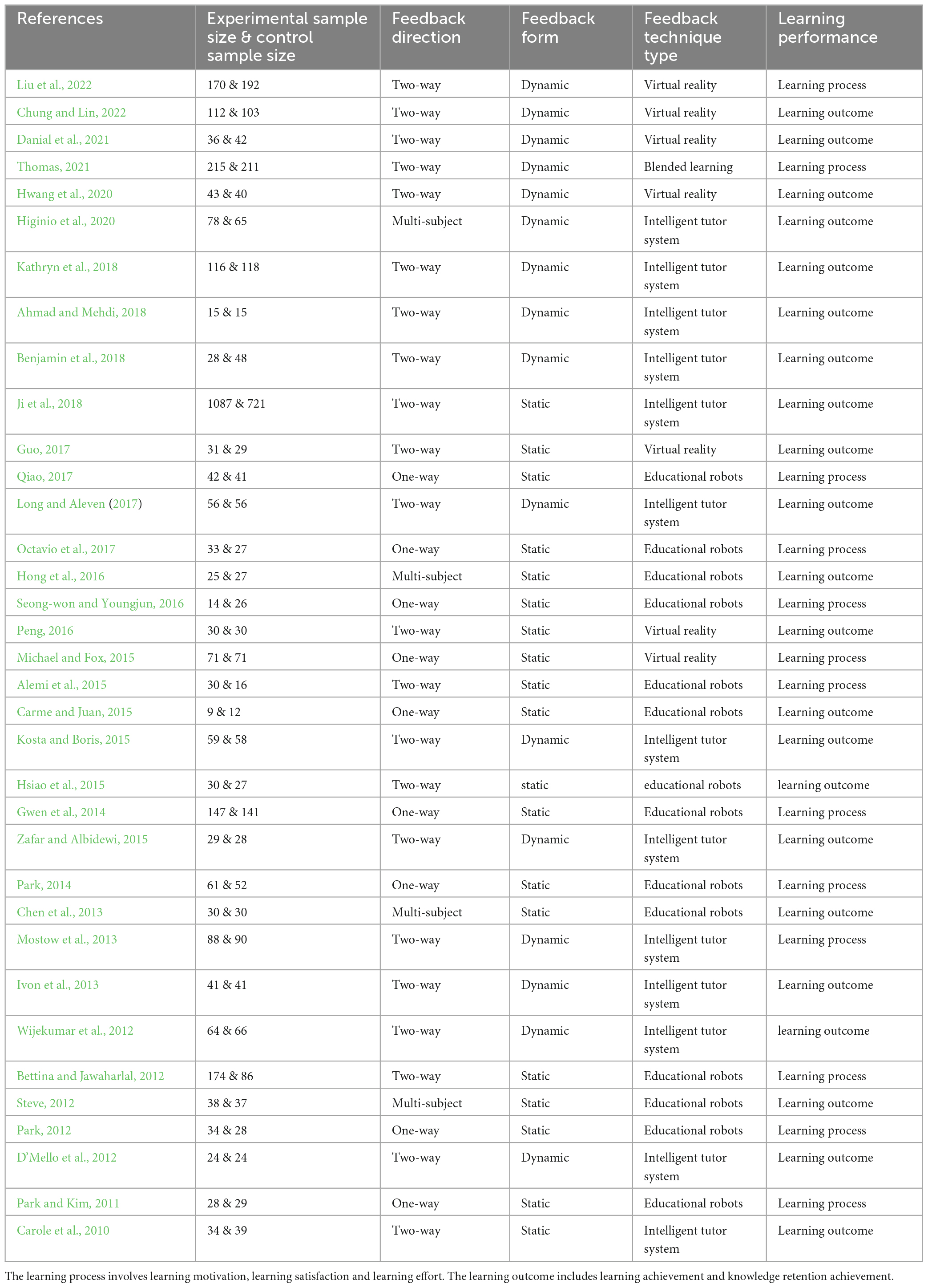 | References | Experimental sample size & control sample size | Feedback direction | Feedback form | Feedback technique type | Learning performance |
|---|---|---|---|---|---|
| Liu et al., 2022 | 170 & 192 | Two-way | Dynamic | Virtual reality | Learning process |
| Chung and Lin, 2022 | 112 & 103 | Two-way | Dynamic | Virtual reality | Learning outcome |
| Danial et al., 2021 | 36 & 42 | Two-way | Dynamic | Virtual reality | Learning outcome |
| Thomas, 2021 | 215 & 211 | Two-way | Dynamic | Blended learning | Learning process |
| Hwang et al., 2020 | 43 & 40 | Two-way | Dynamic | Virtual reality | Learning outcome |
| Higinio et al., 2020 | 78 & 65 | Multi-subject | Dynamic | Intelligent tutor system | Learning outcome |
| Kathryn et al., 2018 | 116 & 118 | Two-way | Dynamic | Intelligent tutor system | Learning outcome |
| Ahmad and Mehdi, 2018 | 15 & 15 | Two-way | Dynamic | Intelligent tutor system | Learning outcome |
| Benjamin et al., 2018 | 28 & 48 | Two-way | Dynamic | Intelligent tutor system | Learning outcome |
| Ji et al., 2018 | 1087 & 721 | Two-way | Static | Intelligent tutor system | Learning outcome |
| Guo, 2017 | 31 & 29 | Two-way | Static | Virtual reality | Learning outcome |
| Qiao, 2017 | 42 & 41 | One-way | Static | Educational robots | Learning process |
| Long and Aleven (2017) | 56 & 56 | Two-way | Dynamic | Intelligent tutor system | Learning outcome |
| Octavio et al., 2017 | 33 & 27 | One-way | Static | Educational robots | Learning process |
| Hong et al., 2016 | 25 & 27 | Multi-subject | Static | Educational robots | Learning outcome |
| Seong-won and Youngjun, 2016 | 14 & 26 | One-way | Static | Educational robots | Learning process |
| Peng, 2016 | 30 & 30 | Two-way | Static | Virtual reality | Learning outcome |
| Michael and Fox, 2015 | 71 & 71 | One-way | Static | Virtual reality | Learning process |
| Alemi et al., 2015 | 30 & 16 | Two-way | Static | Educational robots | Learning process |
| Carme and Juan, 2015 | 9 & 12 | One-way | Static | Educational robots | Learning outcome |
| Kosta and Boris, 2015 | 59 & 58 | Two-way | Dynamic | Intelligent tutor system | Learning outcome |
| Hsiao et al., 2015 | 30 & 27 | Two-way | static | educational robots | learning outcome |
| Gwen et al., 2014 | 147 & 141 | One-way | Static | Educational robots | Learning process |
| Zafar and Albidewi, 2015 | 29 & 28 | Two-way | Dynamic | Intelligent tutor system | Learning outcome |
| Park, 2014 | 61 & 52 | One-way | Static | Educational robots | Learning process |
| Chen et al., 2013 | 30 & 30 | Multi-subject | Static | Educational robots | Learning outcome |
| Mostow et al., 2013 | 88 & 90 | Two-way | Dynamic | Intelligent tutor system | Learning process |
| Ivon et al., 2013 | 41 & 41 | Two-way | Dynamic | Intelligent tutor system | Learning outcome |
| Wijekumar et al., 2012 | 64 & 66 | Two-way | Dynamic | Intelligent tutor system | learning outcome |
| Bettina and Jawaharlal, 2012 | 174 & 86 | Two-way | Static | Educational robots | Learning process |
| Steve, 2012 | 38 & 37 | Multi-subject | Static | Educational robots | Learning outcome |
| Park, 2012 | 34 & 28 | One-way | Static | Educational robots | Learning process |
| D'Mello et al., 2012 | 24 & 24 | Two-way | Dynamic | Intelligent tutor system | Learning outcome |
| Park and Kim, 2011 | 28 & 29 | One-way | Static | Educational robots | Learning process |
| Carole et al., 2010 | 34 & 39 | Two-way | Static | Intelligent tutor system | Learning outcome |

The learning process involves learning motivation, learning satisfaction and learning effort. The learning outcome includes learning achievement and knowledge retention achievement.